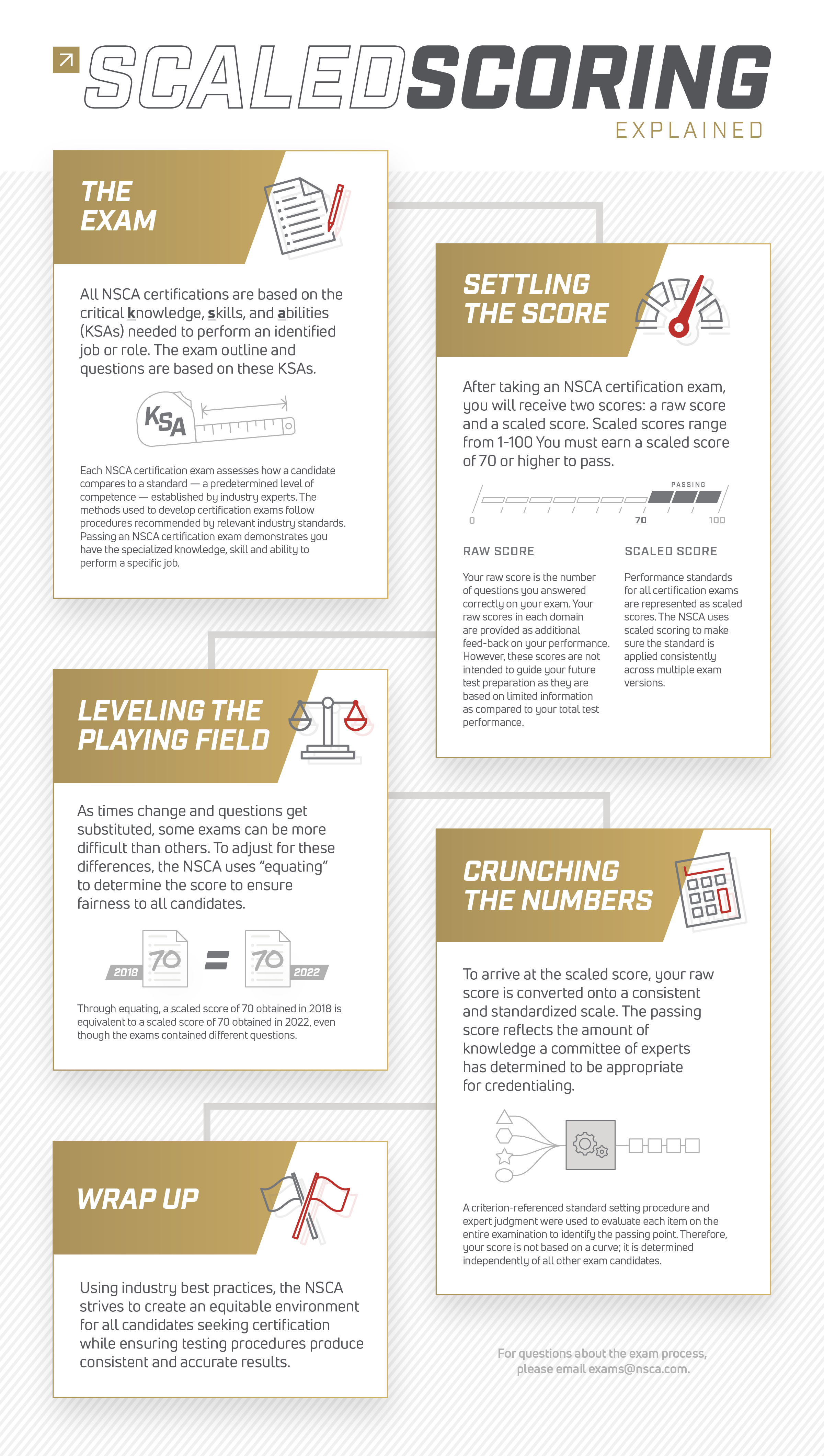 SCALED SCORING
EXPLAINED

THE EXAM

All NSCA certifications are based on the critical knowledge, skills, and abilities (KSAs) needed to perform an identified job or role. The exam outline and questions are based on these KSAs.

KSA

Each NSCA certification exam assesses how a candidate compares to a standard — a predetermined level of competence — established by industry experts. The methods used to develop certification exams follow procedures recommended by relevant industry standards. Passing an NSCA certification exam demonstrates you have the specialized knowledge, skill and ability to perform a specific job.

SETTLING THE SCORE

After taking an NSCA certification exam, you will receive two scores: a raw score and a scaled score. Scaled scores range from 1-100 You must earn a scaled score of 70 or higher to pass.

PASSING
0 70 100

RAW SCORE

Your raw score is the number of questions you answered correctly on your exam. Your raw scores in each domain are provided as additional feed-back on your performance. However, these scores are not intended to guide your future test preparation as they are based on limited information as compared to your total test performance.

SCALED SCORE

Performance standards for all certification exams are represented as scaled scores. The NSCA uses scaled scoring to make sure the standard is applied consistently across multiple exam versions.

LEVELING THE PLAYING FIELD

As times change and questions get substituted, some exams can be more difficult than others. To adjust for these differences, the NSCA uses “equating” to determine the score to ensure fairness to all candidates.

2018 70 = 70 2022

Through equating, a scaled score of 70 obtained in 2018 is equivalent to a scaled score of 70 obtained in 2022, even though the exams contained different questions.

CRUNCHING THE NUMBERS

To arrive at the scaled score, your raw score is converted onto a consistent and standardized scale. The passing score reflects the amount of knowledge a committee of experts has determined to be appropriate for credentialing.

A criterion-referenced standard setting procedure and expert judgment were used to evaluate each item on the entire examination to identify the passing point. Therefore, your score is not based on a curve; it is determined independently of all other exam candidates.

WRAP UP

Using industry best practices, the NSCA strives to create an equitable environment for all candidates seeking certification while ensuring testing procedures produce consistent and accurate results.

For questions about the exam process, please email exams@nsca.com.